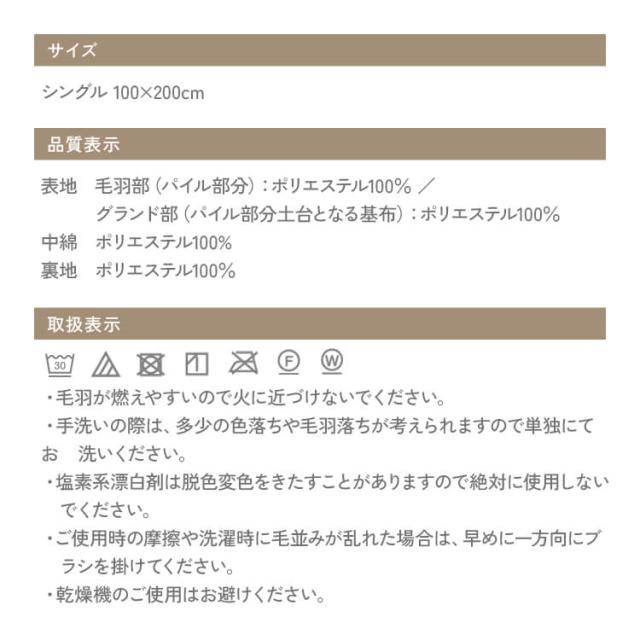 サイズ

シングル 100×200cm

品質表示

表地　毛羽部（パイル部分）：ポリエステル100％ ／
　　　グランド部（パイル部分土台となる基布）：ポリエステル100％
中綿　ポリエステル100％
裏地　ポリエステル100％

取扱表示

30 F W

・毛羽が燃えやすいので火に近づけないでください。
・手洗いの際は、多少の色落ちや毛羽落ちが考えられますので単独にてお　洗いください。
・塩素系漂白剤は脱色変色をきたすことがありますので絶対に使用しないでください。
・ご使用時の摩擦や洗濯時に毛並みが乱れた場合は、早めに一方向にブラシを掛けてください。
・乾燥機のご使用はお避けください。